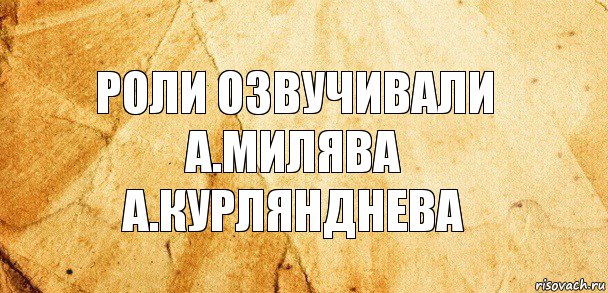 РОЛИ ОЗВУЧИВАЛИ
А.МИЛЯВА
А.КУРЛЯНДНЕВА

risovach.ru